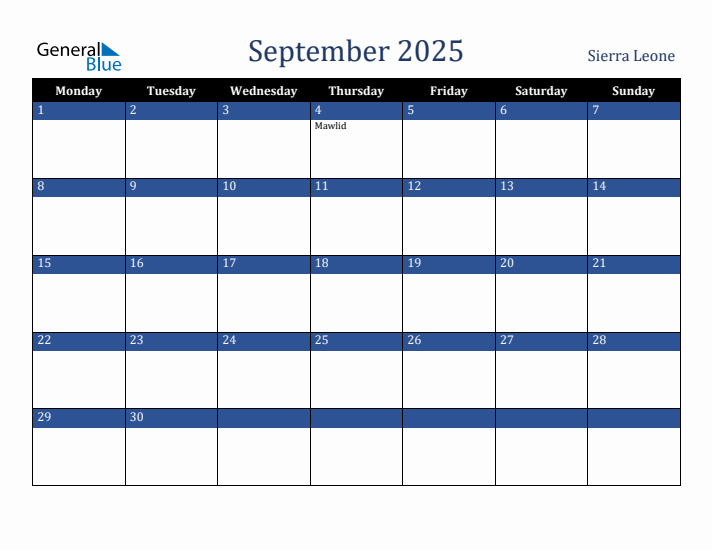 General Blue

September 2025

Sierra Leone

| Monday | Tuesday | Wednesday | Thursday | Friday | Saturday | Sunday |
|---|---|---|---|---|---|---|
| 1 | 2 | 3 | 4 Mawlid | 5 | 6 | 7 |
| 8 | 9 | 10 | 11 | 12 | 13 | 14 |
| 15 | 16 | 17 | 18 | 19 | 20 | 21 |
| 22 | 23 | 24 | 25 | 26 | 27 | 28 |
| 29 | 30 | | | | | |